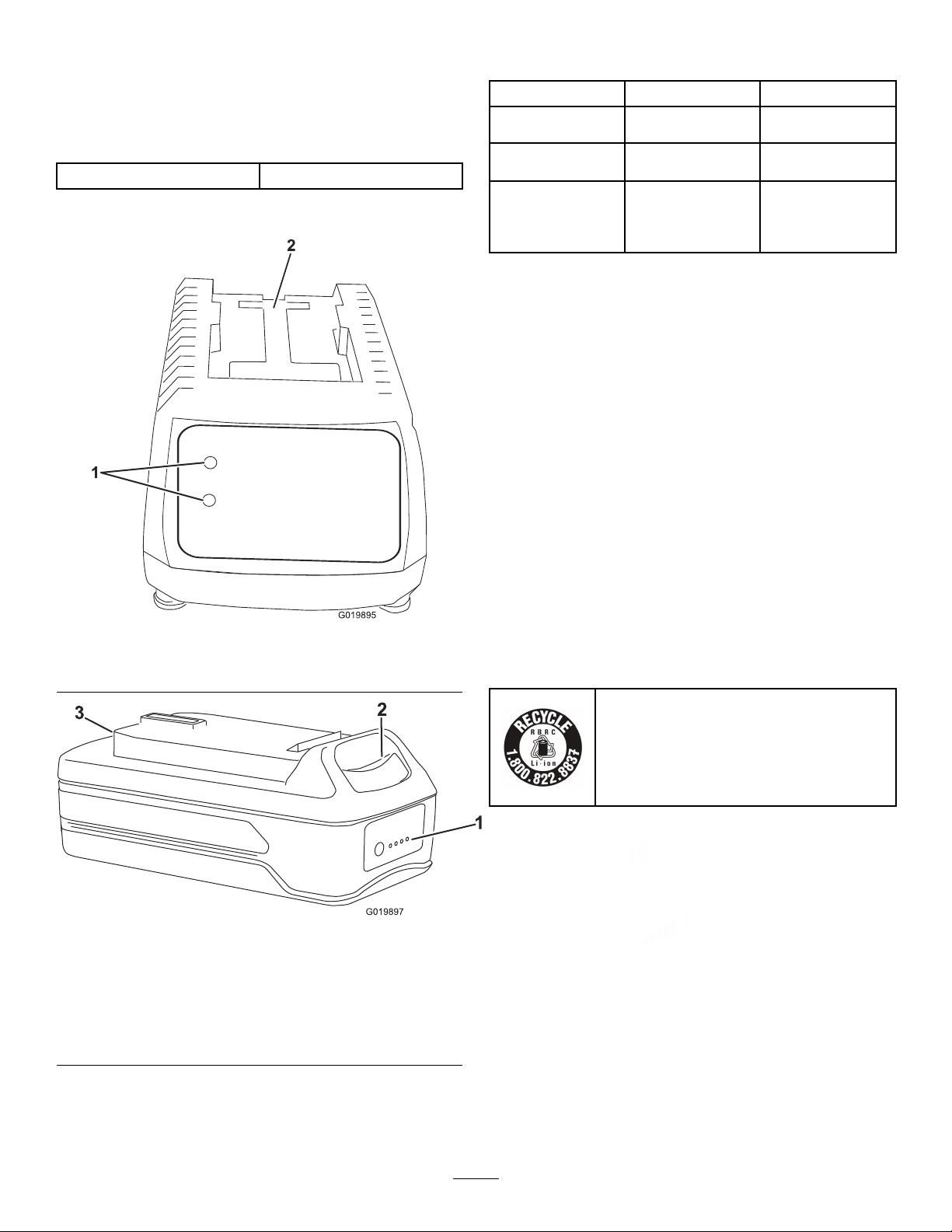 2

1

G019895

3

2

1

G019897

RECYCLE
RBRC
Li-ion
1.800.822.8837